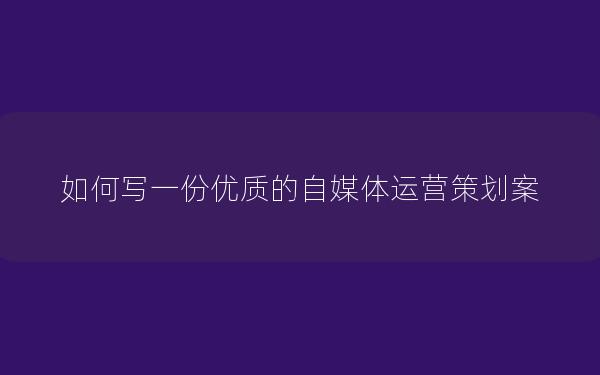 如何写一份优质的自媒体运营策划案